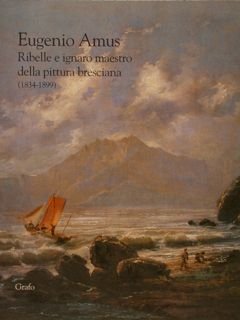 Eugenio Amus
Ribelle e ignaro maestro della pittura bresciana
(1834-1899)

Grafo